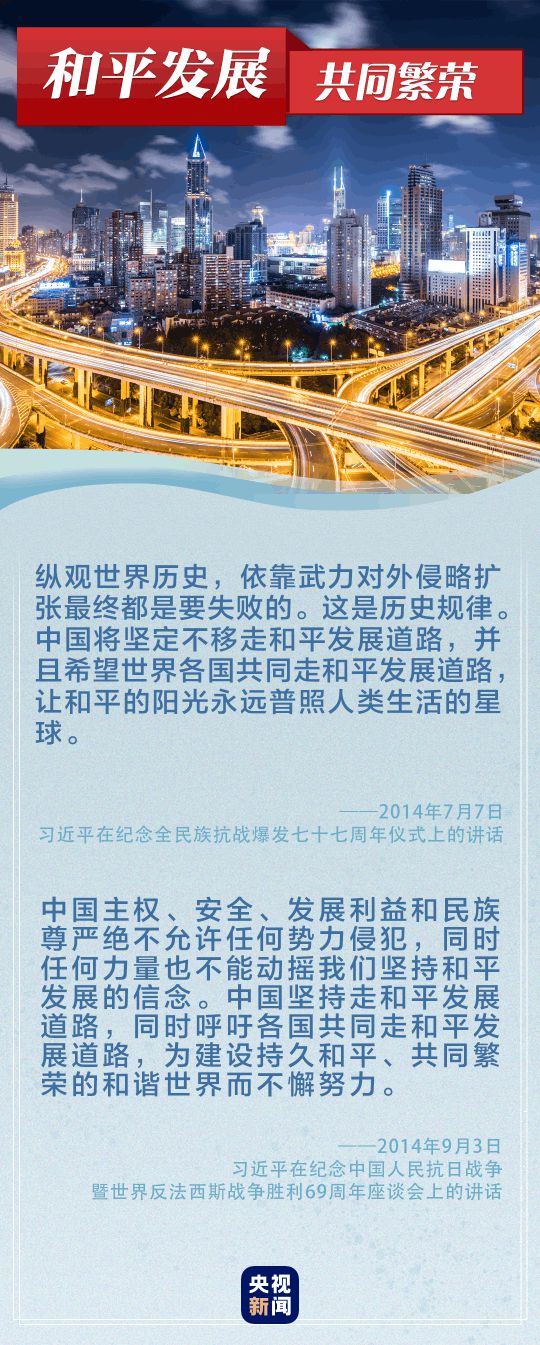 和平发展 共同繁荣

纵观世界历史，依靠武力对外侵略扩张最终都是要失败的。这是历史规律。中国将坚定不移走和平发展道路，并且希望世界各国共同走和平发展道路，让和平的阳光永远普照人类生活的星球。

——2014年7月7日
习近平在纪念全民族抗战爆发七十七周年仪式上的讲话

中国主权、安全、发展利益和民族尊严绝不允许任何势力侵犯，同时任何力量也不能动摇我们坚持和平发展的信念。中国坚持走和平发展道路，同时呼吁各国共同走和平发展道路，为建设持久和平、共同繁荣的和谐世界而不懈努力。

——2014年9月3日
习近平在纪念中国人民抗日战争暨世界反法西斯战争胜利69周年座谈会上的讲话

央视新闻